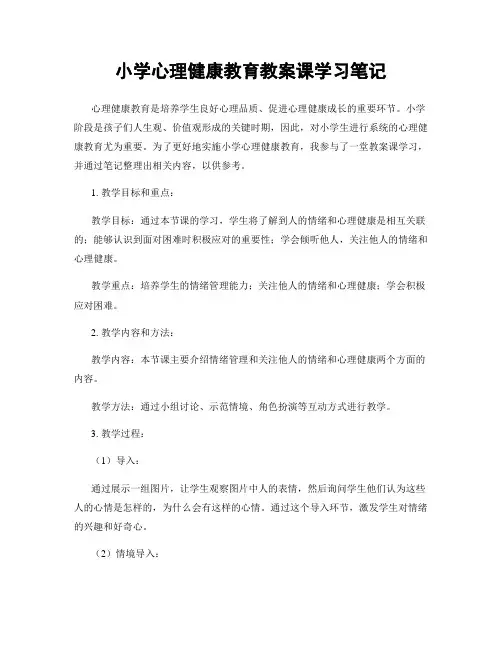 小学心理健康教育教案课学习笔记

心理健康教育是培养学生良好心理品质、促进心理健康成长的重要环节。小学阶段是孩子们人生观、价值观形成的关键时期，因此，对小学生进行系统的心理健康教育尤为重要。为了更好地实施小学心理健康教育，我参与了一堂教案课学习，并通过笔记整理出相关内容，以供参考。

1. 教学目标和重点：

教学目标：通过本节课的学习，学生将了解到人的情绪和心理健康是相互关联的；能够认识到面对困难时积极应对的重要性；学会倾听他人，关注他人的情绪和心理健康。

教学重点：培养学生的情绪管理能力；关注他人的情绪和心理健康；学会积极应对困难。

2. 教学内容和方法：

教学内容：本节课主要介绍情绪管理和关注他人的情绪和心理健康两个方面的内容。

教学方法：通过小组讨论、示范情境、角色扮演等互动方式进行教学。

3. 教学过程：

（1）导入：

通过展示一组图片，让学生观察图片中人的表情，然后询问学生他们认为这些人的心情是怎样的，为什么会有这样的心情。通过这个导入环节，激发学生对情绪的兴趣和好奇心。

（2）情境导入：